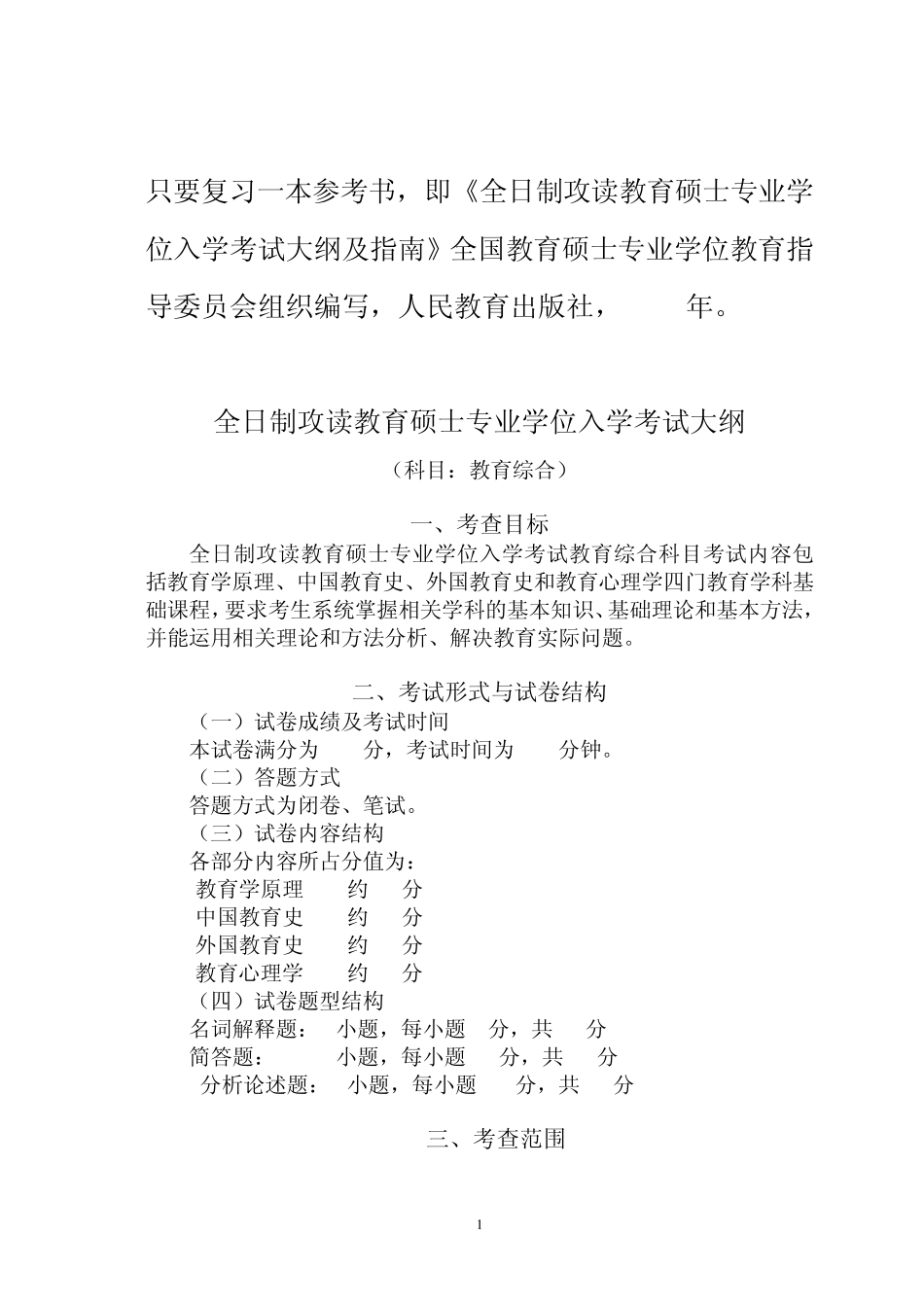 只要复习一本参考书，即《全日制攻读教育硕士专业学位入学考试大纲及指南》全国教育硕士专业学位教育指导委员会组织编写，人民教育出版社，　　年。

全日制攻读教育硕士专业学位入学考试大纲

（科目：教育综合）

一、考查目标

全日制攻读教育硕士专业学位入学考试教育综合科目考试内容包括教育学原理、中国教育史、外国教育史和教育心理学四门教育学科基础课程，要求考生系统掌握相关学科的基本知识、基础理论和基本方法，并能运用相关理论和方法分析、解决教育实际问题。

二、考试形式与试卷结构

（一）试卷成绩及考试时间

本试卷满分为　　分，考试时间为　　分钟。

（二）答题方式

答题方式为闭卷、笔试。

（三）试卷内容结构

各部分内容所占分值为：

教育学原理　　约　　分
中国教育史　　约　　分
外国教育史　　约　　分
教育心理学　　约　　分

（四）试卷题型结构

名词解释题：　小题，每小题　分，共　分
简答题：　　　小题，每小题　分，共　分
分析论述题：　小题，每小题　分，共　分

三、考查范围

1